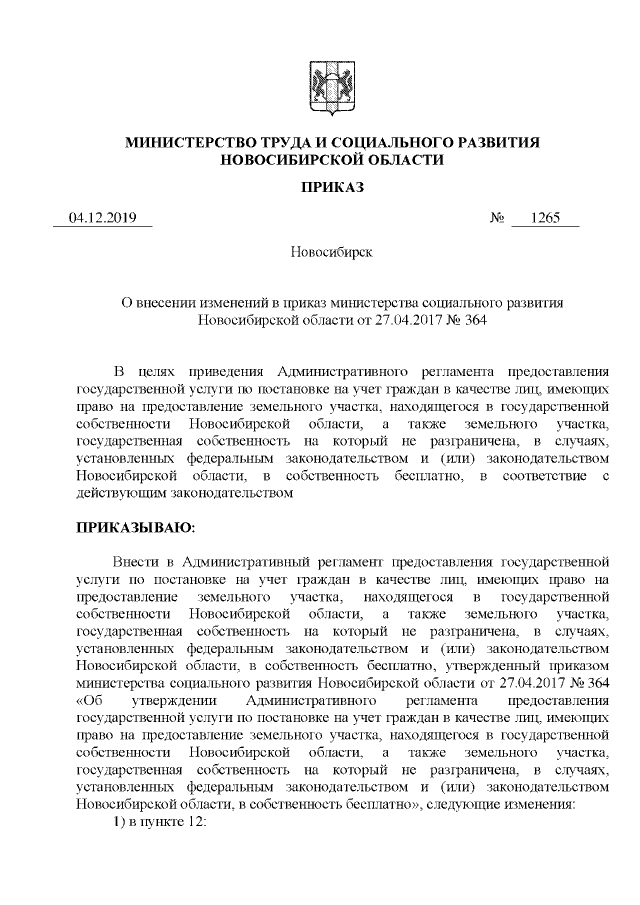 МИНИСТЕРСТВО ТРУДА И СОЦИАЛЬНОГО РАЗВИТИЯ НОВОСИБИРСКОЙ ОБЛАСТИ

ПРИКАЗ

04.12.2019 № 1265

Новосибирск

О внесении изменений в приказ министерства социального развития Новосибирской области от 27.04.2017 № 364

В целях приведения Административного регламента предоставления государственной услуги по постановке на учет граждан в качестве лиц, имеющих право на предоставление земельного участка, находящегося в государственной собственности Новосибирской области, а также земельного участка, государственная собственность на который не разграничена, в случаях, установленных федеральным законодательством и (или) законодательством Новосибирской области, в собственность бесплатно, в соответствие с действующим законодательством

ПРИКАЗЫВАЮ:

Внести в Административный регламент предоставления государственной услуги по постановке на учет граждан в качестве лиц, имеющих право на предоставление земельного участка, находящегося в государственной собственности Новосибирской области, а также земельного участка, государственная собственность на который не разграничена, в случаях, установленных федеральным законодательством и (или) законодательством Новосибирской области, в собственность бесплатно, утвержденный приказом министерства социального развития Новосибирской области от 27.04.2017 № 364 «Об утверждении Административного регламента предоставления государственной услуги по постановке на учет граждан в качестве лиц, имеющих право на предоставление земельного участка, находящегося в государственной собственности Новосибирской области, а также земельного участка, государственная собственность на который не разграничена, в случаях, установленных федеральным законодательством и (или) законодательством Новосибирской области, в собственность бесплатно», следующие изменения:

1) в пункте 12: